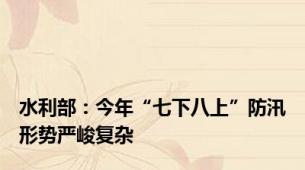 水利部：今年“七下八上”防汛形势严峻复杂